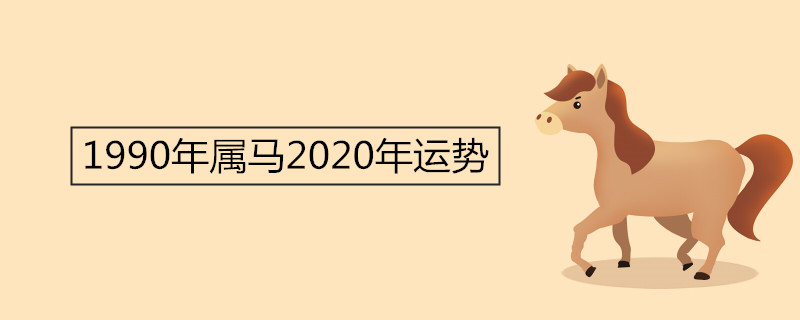 1990年属马2020年运势